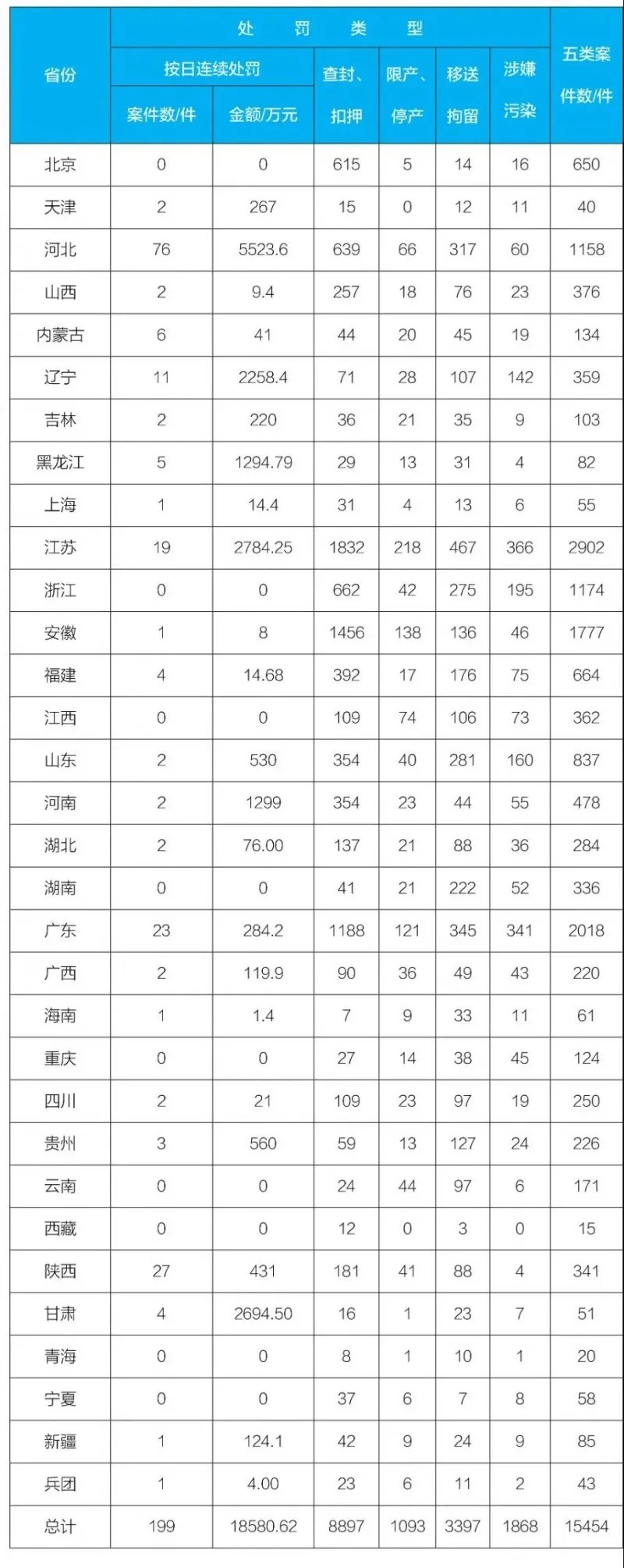 | 省份 | 处罚类型 |  |  |  |  |  | 五类案件数/件 |
|---|---|---|---|---|---|---|---|
|  | 按日连续处罚 |  | 查封、扣押 | 限产、停产 | 移送拘留 | 涉嫌污染 |  |
|  | 案件数/件 | 金额/万元 |  |  |  |  |  |
| 北京 | 0 | 0 | 615 | 5 | 14 | 16 | 650 |
| 天津 | 2 | 267 | 15 | 0 | 12 | 11 | 40 |
| 河北 | 76 | 5523.6 | 639 | 66 | 317 | 60 | 1158 |
| 山西 | 2 | 9.4 | 257 | 18 | 76 | 23 | 376 |
| 内蒙古 | 6 | 41 | 44 | 20 | 45 | 19 | 134 |
| 辽宁 | 11 | 2258.4 | 71 | 28 | 107 | 142 | 359 |
| 吉林 | 2 | 220 | 36 | 21 | 35 | 9 | 103 |
| 黑龙江 | 5 | 1294.79 | 29 | 13 | 31 | 4 | 82 |
| 上海 | 1 | 14.4 | 31 | 4 | 13 | 6 | 55 |
| 江苏 | 19 | 2784.25 | 1832 | 218 | 467 | 366 | 2902 |
| 浙江 | 0 | 0 | 662 | 42 | 275 | 195 | 1174 |
| 安徽 | 1 | 8 | 1456 | 138 | 136 | 46 | 1777 |
| 福建 | 4 | 14.68 | 392 | 17 | 176 | 75 | 664 |
| 江西 | 0 | 0 | 109 | 74 | 106 | 73 | 362 |
| 山东 | 2 | 530 | 354 | 40 | 281 | 160 | 837 |
| 河南 | 2 | 1299 | 354 | 23 | 44 | 55 | 478 |
| 湖北 | 2 | 76.00 | 137 | 21 | 88 | 36 | 284 |
| 湖南 | 0 | 0 | 41 | 21 | 222 | 52 | 336 |
| 广东 | 23 | 284.2 | 1188 | 121 | 345 | 341 | 2018 |
| 广西 | 2 | 119.9 | 90 | 36 | 49 | 43 | 220 |
| 海南 | 1 | 1.4 | 7 | 9 | 33 | 11 | 61 |
| 重庆 | 0 | 0 | 27 | 14 | 38 | 45 | 124 |
| 四川 | 2 | 21 | 109 | 23 | 97 | 19 | 250 |
| 贵州 | 3 | 560 | 59 | 13 | 127 | 24 | 226 |
| 云南 | 0 | 0 | 24 | 44 | 97 | 6 | 171 |
| 西藏 | 0 | 0 | 12 | 0 | 3 | 0 | 15 |
| 陕西 | 27 | 431 | 181 | 41 | 88 | 4 | 341 |
| 甘肃 | 4 | 2694.50 | 16 | 1 | 23 | 7 | 51 |
| 青海 | 0 | 0 | 8 | 1 | 10 | 1 | 20 |
| 宁夏 | 0 | 0 | 37 | 6 | 7 | 8 | 58 |
| 新疆 | 1 | 124.1 | 42 | 9 | 24 | 9 | 85 |
| 兵团 | 1 | 4.00 | 23 | 6 | 11 | 2 | 43 |
| 总计 | 199 | 18580.62 | 8897 | 1093 | 3397 | 1868 | 15454 |